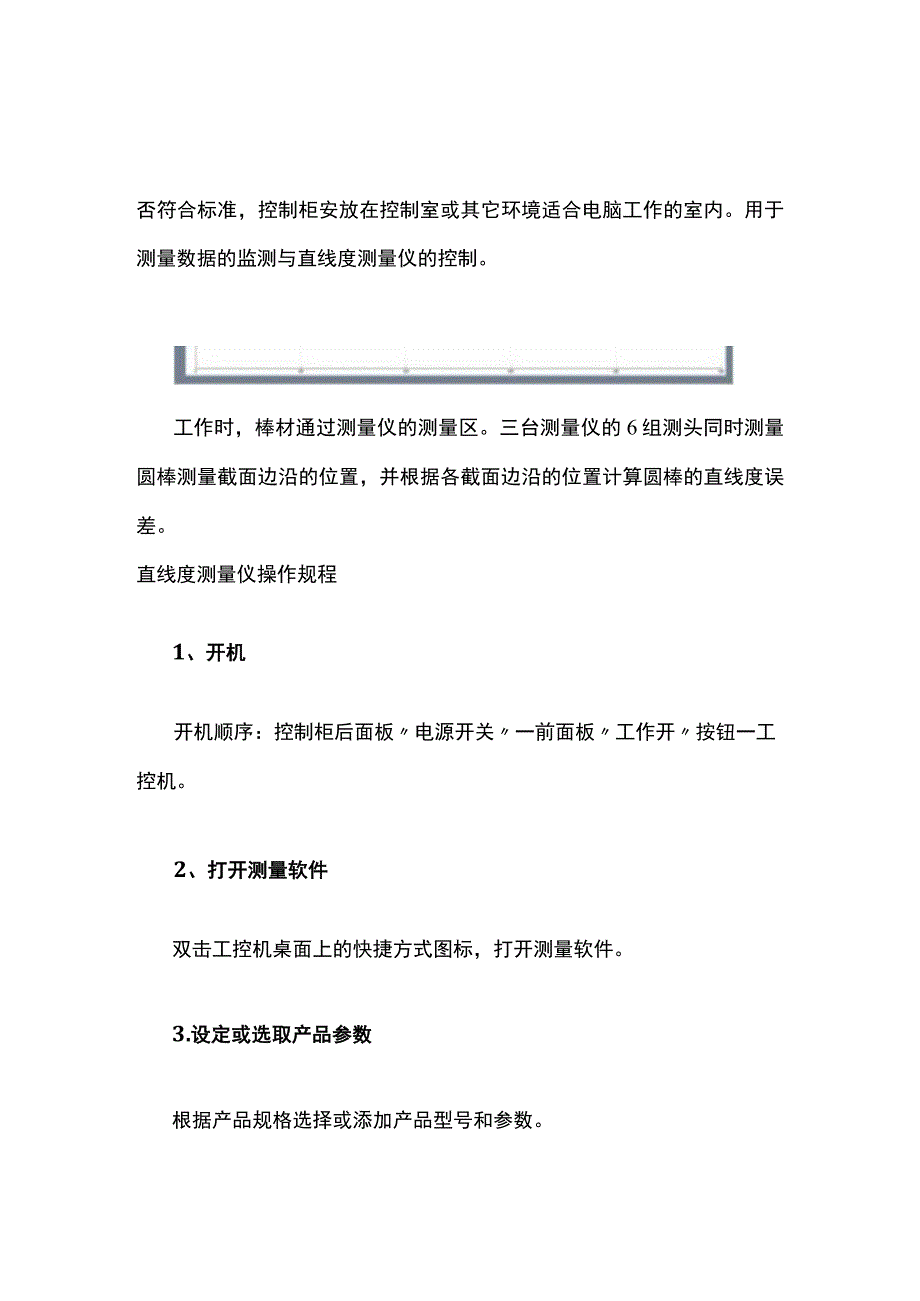 否符合标准，控制柜安放在控制室或其它环境适合电脑工作的室内。用于测量数据的监测与直线度测量仪的控制。

工作时，棒材通过测量仪的测量区。三台测量仪的6组测头同时测量圆棒测量截面边沿的位置，并根据各截面边沿的位置计算圆棒的直线度误差。

直线度测量仪操作规程

1、开机

开机顺序：控制柜后面板〃电源开关〃一前面板〃工作开〃按钮一工控机。

2、打开测量软件

双击工控机桌面上的快捷方式图标，打开测量软件。

3.设定或选取产品参数

根据产品规格选择或添加产品型号和参数。